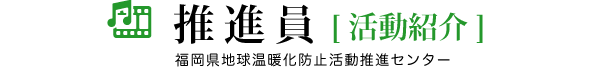 推進員 [ 活動紹介 ]

福岡県地球温暖化防止活動推進センター